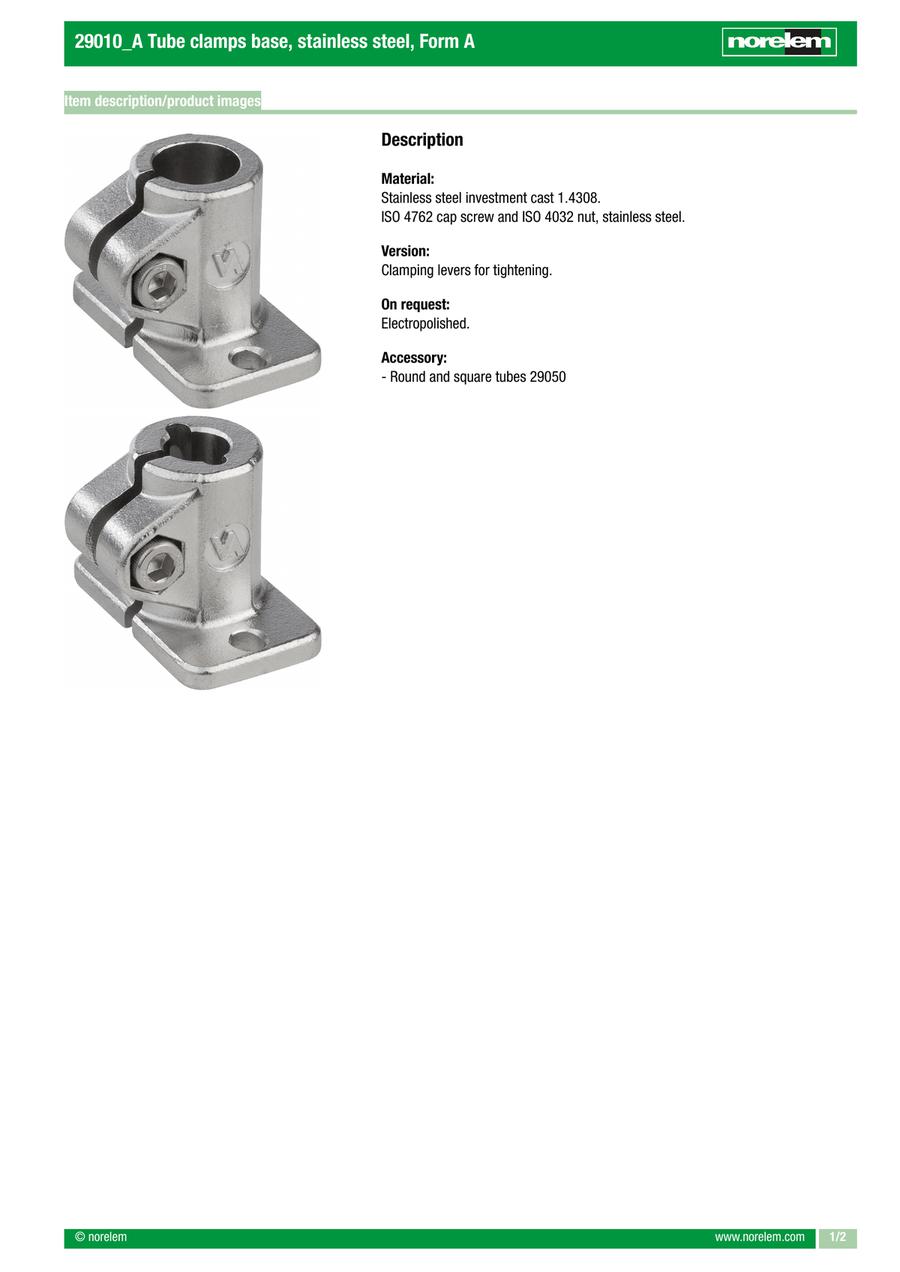 29010_A Tube clamps base, stainless steel, Form A

norelem

Item description/product images

Description

Material:
Stainless steel investment cast 1.4308.
ISO 4762 cap screw and ISO 4032 nut, stainless steel.

Version:
Clamping levers for tightening.

On request:
Electropolished.

Accessory:
- Round and square tubes 29050

© norelem

www.norelem.com

1/2